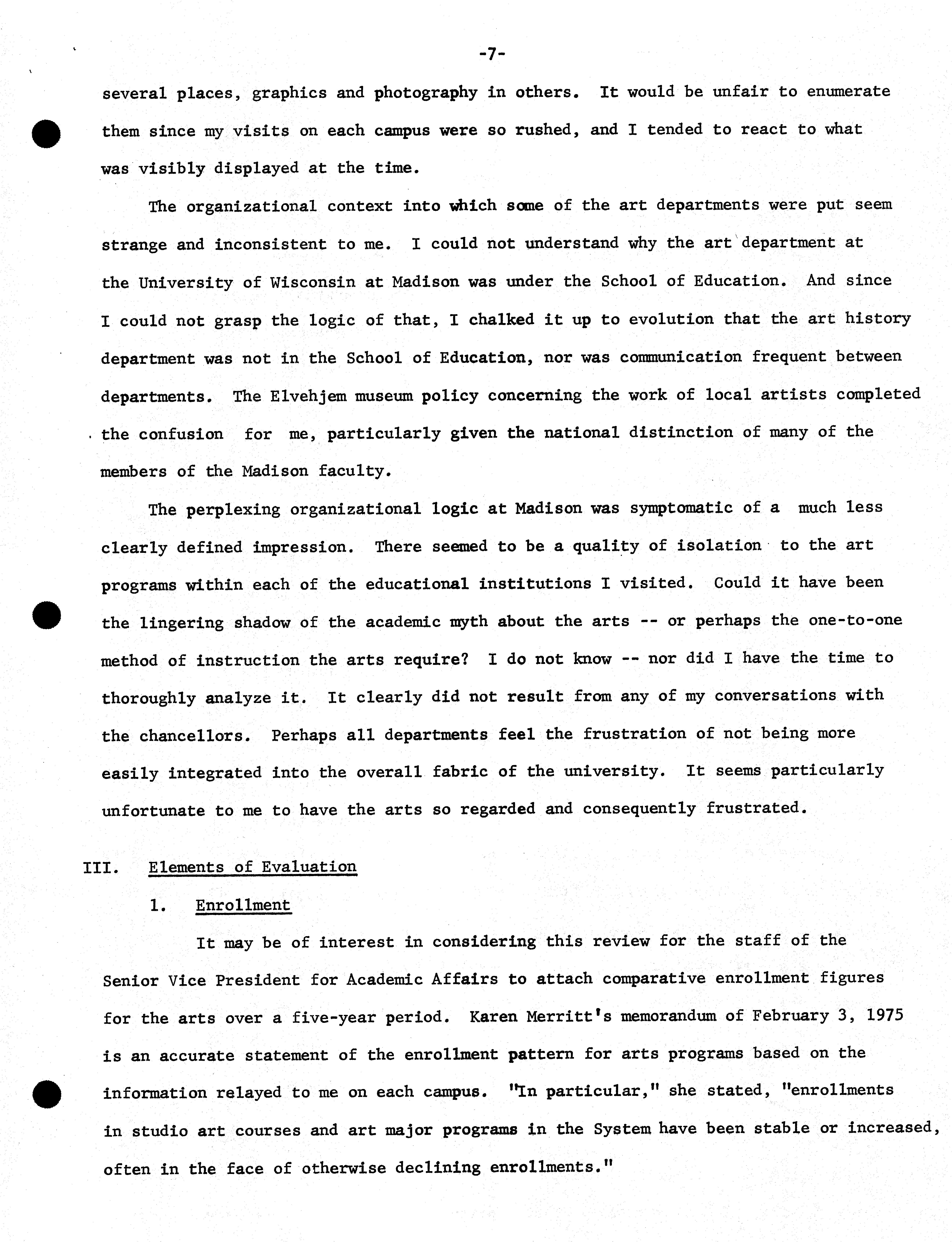 -7-

several places, graphics and photography in others. It would be unfair to enumerate them since my visits on each campus were so rushed, and I tended to react to what was visibly displayed at the time.

The organizational context into which some of the art departments were put seem strange and inconsistent to me. I could not understand why the art department at the University of Wisconsin at Madison was under the School of Education. And since I could not grasp the logic of that, I chalked it up to evolution that the art history department was not in the School of Education, nor was communication frequent between departments. The Elvehjem museum policy concerning the work of local artists completed the confusion for me, particularly given the national distinction of many of the members of the Madison faculty.

The perplexing organizational logic at Madison was symptomatic of a much less clearly defined impression. There seemed to be a quality of isolation to the art programs within each of the educational institutions I visited. Could it have been the lingering shadow of the academic myth about the arts -- or perhaps the one-to-one method of instruction the arts require? I do not know -- nor did I have the time to thoroughly analyze it. It clearly did not result from any of my conversations with the chancellors. Perhaps all departments feel the frustration of not being more easily integrated into the overall fabric of the university. It seems particularly unfortunate to me to have the arts so regarded and consequently frustrated.

III. Elements of Evaluation

1. Enrollment

It may be of interest in considering this review for the staff of the Senior Vice President for Academic Affairs to attach comparative enrollment figures for the arts over a five-year period. Karen Merritt's memorandum of February 3, 1975 is an accurate statement of the enrollment pattern for arts programs based on the information relayed to me on each campus. "In particular," she stated, "enrollments in studio art courses and art major programs in the System have been stable or increased, often in the face of otherwise declining enrollments."